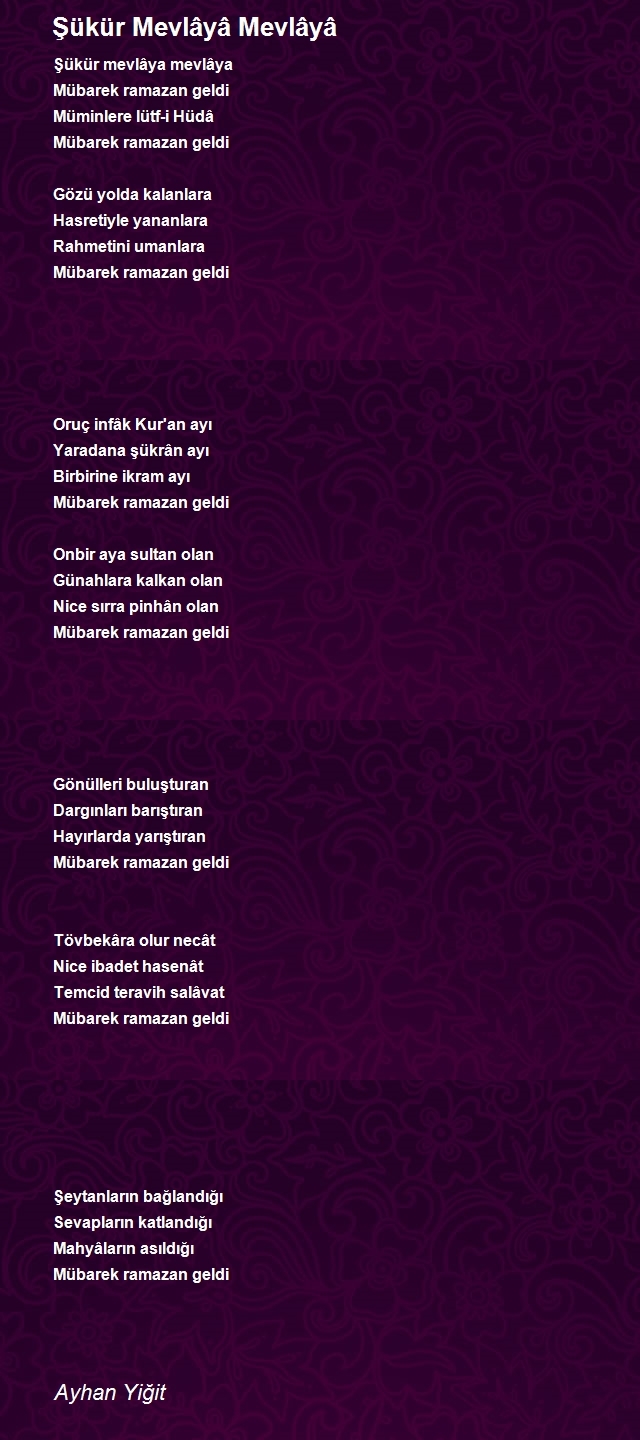 Şükür Mevlâyâ Mevlâyâ

Şükür mevlâya mevlâya
Mübarek ramazan geldi
Müminlere lütf-i Hüdâ
Mübarek ramazan geldi

Gözü yolda kalanlara
Hasretiyle yananlara
Rahmetini umanlara
Mübarek ramazan geldi

Oruç infâk Kur'an ayı
Yaradana şükrân ayı
Birbirine ikram ayı
Mübarek ramazan geldi

Onbir aya sultan olan
Günahlara kalkan olan
Nice sırra pinhân olan
Mübarek ramazan geldi

Gönülleri buluşturan
Dargınları barıştıran
Hayırlarda yarıştıran
Mübarek ramazan geldi

Tövbekâra olur necât
Nice ibadet hasenât
Temcid teravih salâvat
Mübarek ramazan geldi

Şeytanların bağlandığı
Sevapların katlandığı
Mahyâların asıldığı
Mübarek ramazan geldi

Ayhan Yiğit